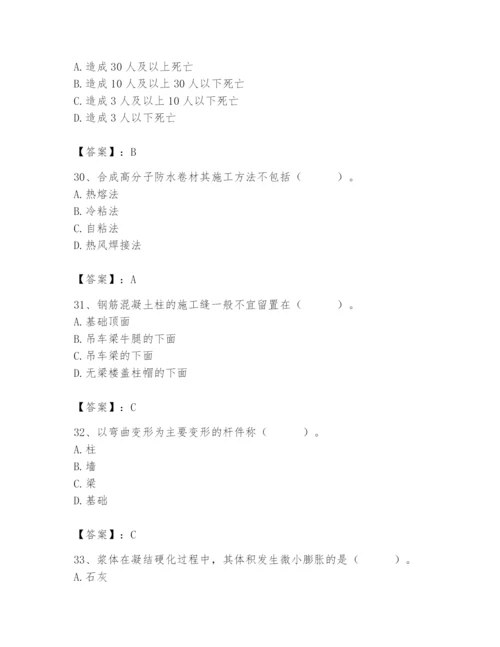 A. 造成 30 人及以上死亡
B. 造成 10 人及以上 30 人以下死亡
C. 造成 3 人及以上 10 人以下死亡
D. 造成 3 人以下死亡

【答案】：B

30、合成高分子防水卷材其施工方法不包括（　　）。
A. 热熔法
B. 冷粘法
C. 自粘法
D. 热风焊接法

【答案】：A

31、钢筋混凝土柱的施工缝一般不宜留置在（　　）。
A. 基础顶面
B. 吊车梁牛腿的下面
C. 吊车梁的下面
D. 无梁楼盖柱帽的下面

【答案】：C

32、以弯曲变形为主要变形的杆件称（　　）。
A. 柱
B. 墙
C. 梁
D. 基础

【答案】：C

33、浆体在凝结硬化过程中，其体积发生微小膨胀的是（　　）。
A. 石灰